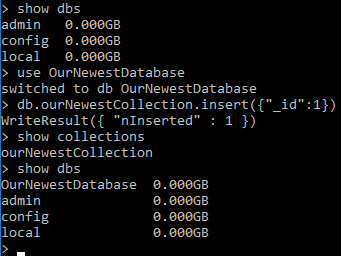 > show dbs
admin   0.000GB
config  0.000GB
local   0.000GB
> use OurNewestDatabase
switched to db OurNewestDatabase
> db.ourNewestCollection.insert({"_id":1})
WriteResult({ "nInserted" : 1 })
> show collections
ourNewestCollection
> show dbs
OurNewestDatabase  0.000GB
admin              0.000GB
config             0.000GB
local              0.000GB
>